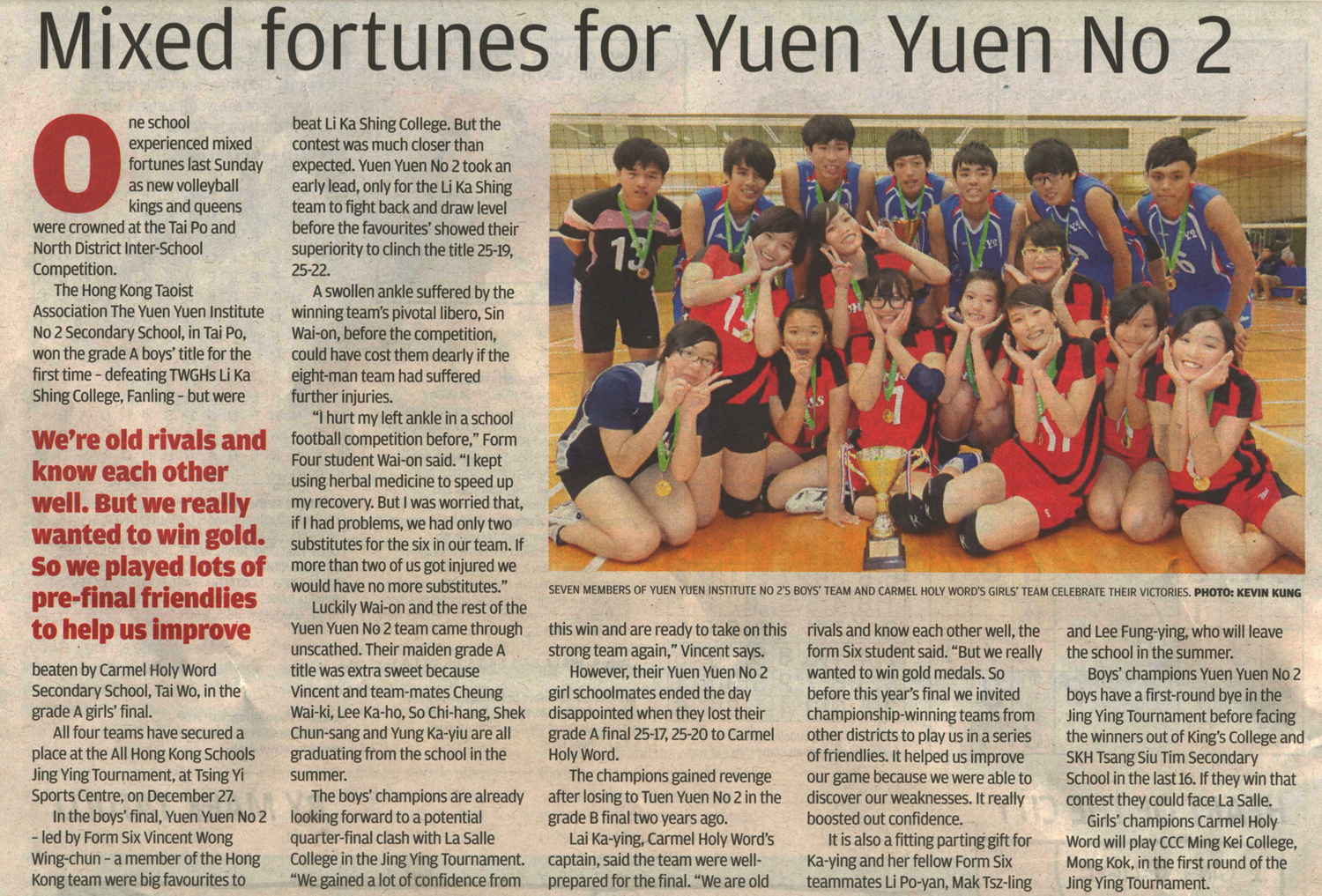 Mixed fortunes for Yuen Yuen No 2

One school experienced mixed fortunes last Sunday as new volleyball kings and queens were crowned at the Tai Po and North District Inter-School Competition.

The Hong Kong Taoist Association The Yuen Yuen Institute No 2 Secondary School, in Tai Po, won the grade A boys' title for the first time – defeating TWGHs Li Ka Shing College, Fanling – but were

We're old rivals and know each other well. But we really wanted to win gold. So we played lots of pre-final friendlies to help us improve

beaten by Carmel Holy Word Secondary School, Tai Wo, in the grade A girls' final.

All four teams have secured a place at the All Hong Kong Schools Jing Ying Tournament, at Tsing Yi Sports Centre, on December 27.

In the boys' final, Yuen Yuen No 2 – led by Form Six Vincent Wong Wing-chun – a member of the Hong Kong team were big favourites to beat Li Ka Shing College. But the contest was much closer than expected. Yuen Yuen No 2 took an early lead, only for the Li Ka Shing team to fight back and draw level before the favourites' showed their superiority to clinch the title 25-19, 25-22.

A swollen ankle suffered by the winning team's pivotal libero, Sin Wai-on, before the competition, could have cost them dearly if the eight-man team had suffered further injuries.

"I hurt my left ankle in a school football competition before," Form Four student Wai-on said. "I kept using herbal medicine to speed up my recovery. But I was worried that, if I had problems, we had only two substitutes for the six in our team. If more than two of us got injured we would have no more substitutes."

Luckily Wai-on and the rest of the Yuen Yuen No 2 team came through unscathed. Their maiden grade A title was extra sweet because Vincent and team-mates Cheung Wai-ki, Lee Ka-ho, So Chi-hang, Shek Chun-sang and Yung Ka-yiu are all graduating from the school in the summer.

The boys' champions are already looking forward to a potential quarter-final clash with La Salle College in the Jing Ying Tournament. "We gained a lot of confidence from

SEVEN MEMBERS OF YUEN YUEN INSTITUTE NO 2'S BOYS' TEAM AND CARMEL HOLY WORD'S GIRLS' TEAM CELEBRATE THEIR VICTORIES. PHOTO: KEVIN KUNG

this win and are ready to take on this strong team again," Vincent says.

However, their Yuen Yuen No 2 girl schoolmates ended the day disappointed when they lost their grade A final 25-17, 25-20 to Carmel Holy Word.

The champions gained revenge after losing to Tuen Yuen No 2 in the grade B final two years ago.

Lai Ka-ying, Carmel Holy Word's captain, said the team were well-prepared for the final. "We are old rivals and know each other well, the form Six student said. "But we really wanted to win gold medals. So before this year's final we invited championship-winning teams from other districts to play us in a series of friendlies. It helped us improve our game because we were able to discover our weaknesses. It really boosted out confidence.

It is also a fitting parting gift for Ka-ying and her fellow Form Six teammates Li Po-yan, Mak Tsz-ling and Lee Fung-ying, who will leave the school in the summer.

Boys' champions Yuen Yuen No 2 boys have a first-round bye in the Jing Ying Tournament before facing the winners out of King's College and SKH Tsang Siu Tim Secondary School in the last 16. If they win that contest they could face La Salle.

Girls' champions Carmel Holy Word will play CCC Ming Kei College, Mong Kok, in the first round of the Jing Ying Tournament.